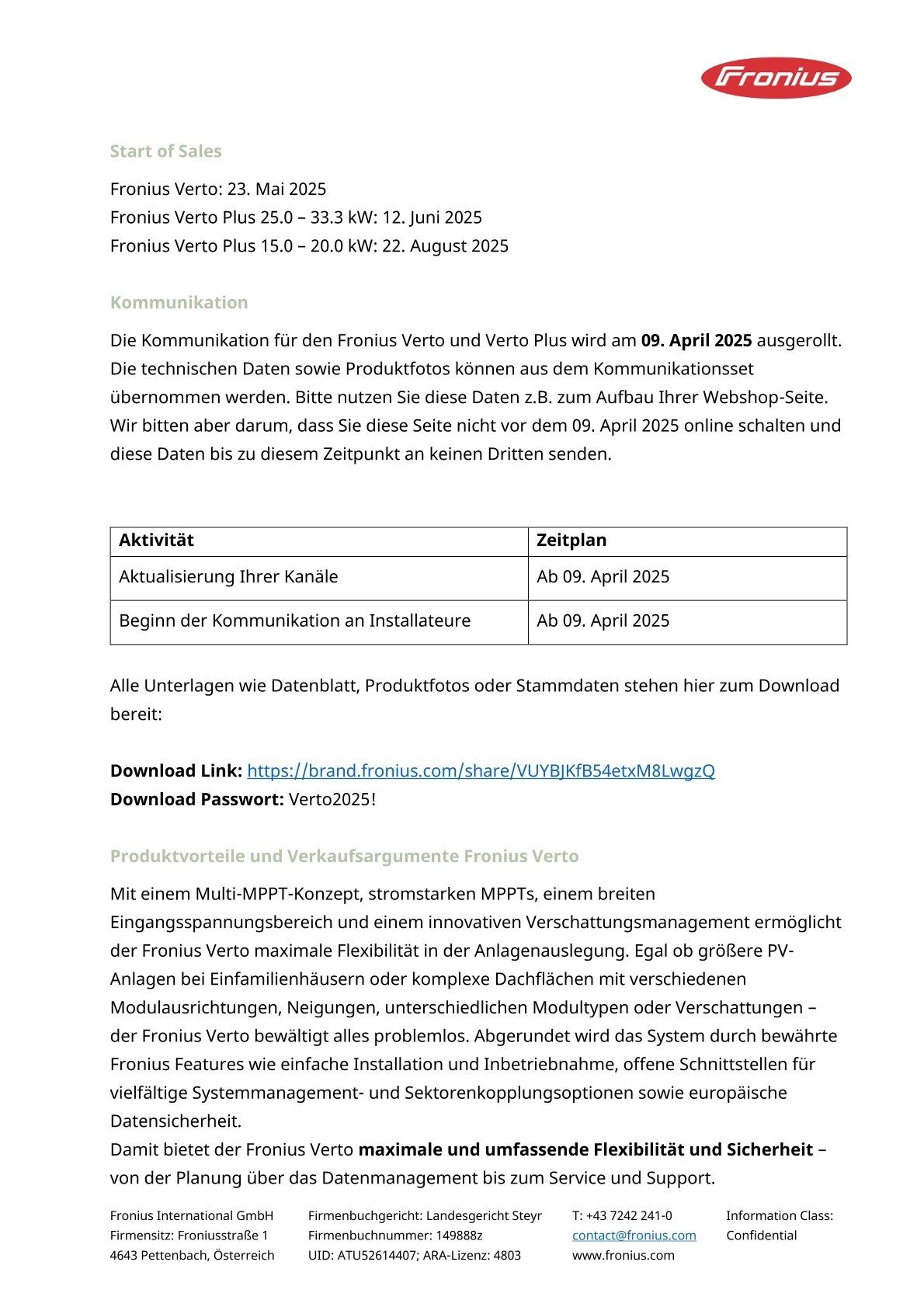 Fronius

Start of Sales

Fronius Verto: 23. Mai 2025
Fronius Verto Plus 25.0 – 33.3 kW: 12. Juni 2025
Fronius Verto Plus 15.0 – 20.0 kW: 22. August 2025

Kommunikation

Die Kommunikation für den Fronius Verto und Verto Plus wird am 09. April 2025 ausgerollt. Die technischen Daten sowie Produktfotos können aus dem Kommunikationsset übernommen werden. Bitte nutzen Sie diese Daten z.B. zum Aufbau Ihrer Webshop-Seite. Wir bitten aber darum, dass Sie diese Seite nicht vor dem 09. April 2025 online schalten und diese Daten bis zu diesem Zeitpunkt an keinen Dritten senden.

| Aktivität | Zeitplan |
|---|---|
| Aktualisierung Ihrer Kanäle | Ab 09. April 2025 |
| Beginn der Kommunikation an Installateure | Ab 09. April 2025 |

Alle Unterlagen wie Datenblatt, Produktfotos oder Stammdaten stehen hier zum Download bereit:

Download Link: https://brand.fronius.com/share/VUYBJKfB54etxM8LwgzQ
Download Passwort: Verto2025!

Produktvorteile und Verkaufsargumente Fronius Verto

Mit einem Multi-MPPT-Konzept, stromstarken MPPTs, einem breiten Eingangsspannungsbereich und einem innovativen Verschattungsmanagement ermöglicht der Fronius Verto maximale Flexibilität in der Anlagenauslegung. Egal ob größere PV-Anlagen bei Einfamilienhäusern oder komplexe Dachflächen mit verschiedenen Modulausrichtungen, Neigungen, unterschiedlichen Modultypen oder Verschattungen – der Fronius Verto bewältigt alles problemlos. Abgerundet wird das System durch bewährte Fronius Features wie einfache Installation und Inbetriebnahme, offene Schnittstellen für vielfältige Systemmanagement- und Sektorenkopplungsoptionen sowie europäische Datensicherheit.
Damit bietet der Fronius Verto maximale und umfassende Flexibilität und Sicherheit – von der Planung über das Datenmanagement bis zum Service und Support.

Fronius International GmbH
Firmensitz: Froniusstraße 1
4643 Pettenbach, Österreich

Firmenbuchgericht: Landesgericht Steyr
Firmenbuchnummer: 149888z
UID: ATU52614407; ARA-Lizenz: 4803

T: +43 7242 241-0
contact@fronius.com
www.fronius.com

Information Class:
Confidential